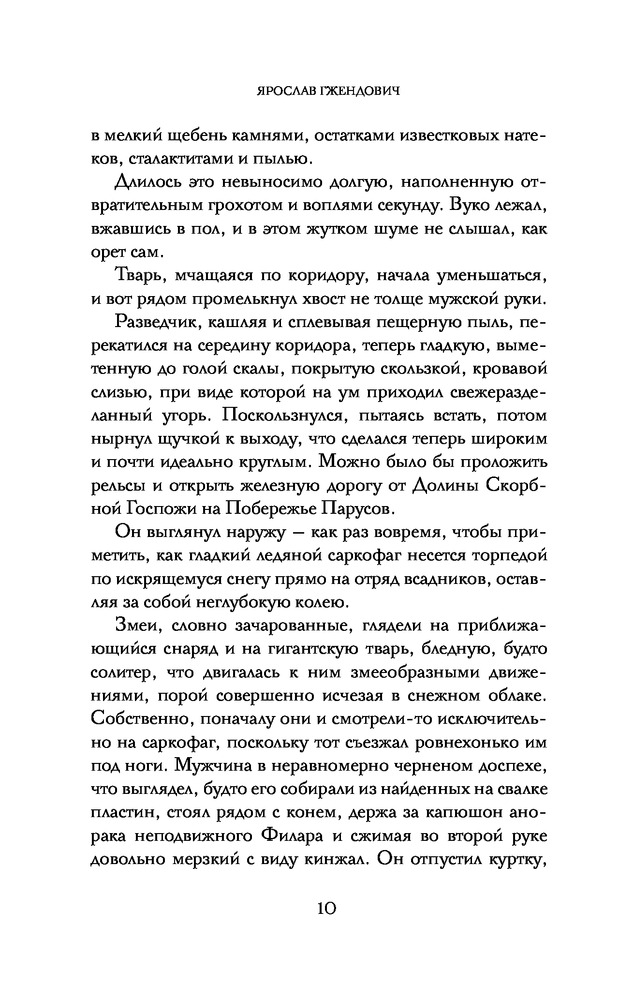 ЯРОСЛАВ ГЖЕНДОВИЧ

в мелкий щебень камнями, остатками известковых натеков, сталактитами и пылью.

Длилось это невыносимо долгую, наполненную отвратительным грохотом и воплями секунду. Вуко лежал, вжавшись в пол, и в этом жутком шуме не слышал, как орет сам.

Тварь, мчащаяся по коридору, начала уменьшаться, и вот рядом промелькнул хвост не толще мужской руки.

Разведчик, кашляя и сплевывая пещерную пыль, перекатился на середину коридора, теперь гладкую, выметенную до голой скалы, покрытую скользкой, кровавой слизью, при виде которой на ум приходил свежеразделанный угорь. Поскользнулся, пытаясь встать, потом нырнул щучкой к выходу, что сделался теперь широким и почти идеально круглым. Можно было бы проложить рельсы и открыть железную дорогу от Долины Скорбной Госпожи на Побережье Парусов.

Он выглянул наружу — как раз вовремя, чтобы приметить, как гладкий ледяной саркофаг несется торпедой по искрящемуся снегу прямо на отряд всадников, оставляя за собой неглубокую колею.

Змеи, словно зачарованные, глядели на приближающийся снаряд и на гигантскую тварь, бледную, будто солитер, что двигалась к ним змееобразными движениями, порой совершенно исчезая в снежном облаке. Собственно, поначалу они и смотрели-то исключительно на саркофаг, поскольку тот съезжал ровнехонько им под ноги. Мужчина в неравномерно черненом доспехе, что выглядел, будто его собирали из найденных на свалке пластин, стоял рядом с конем, держа за капюшон анорака неподвижного Филара и сжимая во второй руке довольно мерзкий с виду кинжал. Он отпустил куртку,

10